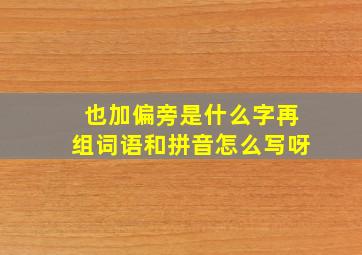 也加偏旁是什么字再组词语和拼音怎么写呀